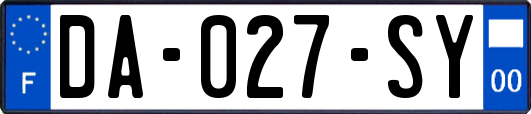 F
DA-027-SY
00